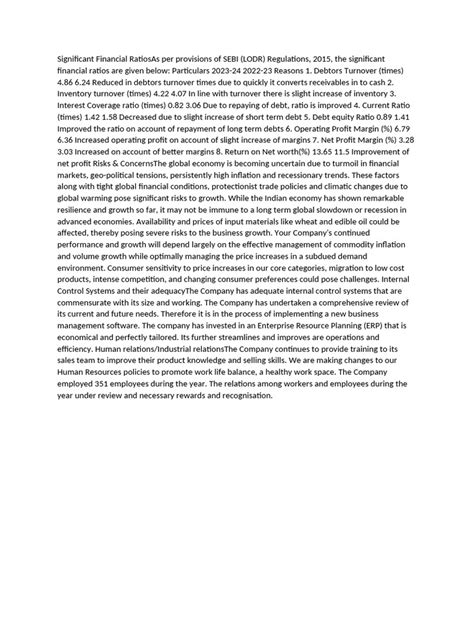 Significant Financial RatiosAs per provisions of SEBI (LODR) Regulations, 2015, the significant financial ratios are given below: Particulars 2023-24 2022-23 Reasons 1. Debtors Turnover (times) 4.86 6.24 Reduced in debtors turnover times due to quickly it converts receivables in to cash 2. Inventory turnover (times) 4.22 4.07 In line with turnover there is slight increase of inventory 3. Interest Coverage ratio (times) 0.82 3.06 Due to repaying of debt, ratio is improved 4. Current Ratio (times) 1.42 1.58 Decreased due to slight increase of short term debt 5. Debt equity Ratio 0.89 1.41 Improved the ratio on account of repayment of long term debts 6. Operating Profit Margin (%) 6.79 6.36 Increased operating profit on account of slight increase of margins 7. Net Profit Margin (%) 3.28 3.03 Increased on account of better margins 8. Return on Net worth(%) 13.65 11.5 Improvement of net profit Risks & ConcernsThe global economy is becoming uncertain due to turmoil in financial markets, geo-political tensions, persistently high inflation and recessionary trends. These factors along with tight global financial conditions, protectionist trade policies and climatic changes due to global warming pose significant risks to growth. While the Indian economy has shown remarkable resilience and growth so far, it may not be immune to a long term global slowdown or recession in advanced economies. Availability and prices of input materials like wheat and edible oil could be affected, thereby posing severe risks to the business growth. Your Company's continued performance and growth will depend largely on the effective management of commodity inflation and volume growth while optimally managing the price increases in a subdued demand environment. Consumer sensitivity to price increases in our core categories, migration to low cost products, intense competition, and changing consumer preferences could pose challenges. Internal Control Systems and their adequacyThe Company has adequate internal control systems that are commensurate with its size and working. The Company has undertaken a comprehensive review of its current and future needs. Therefore it is in the process of implementing a new business management software. The company has invested in an Enterprise Resource Planning (ERP) that is economical and perfectly tailored. Its further streamlines and improves are operations and efficiency. Human relations/Industrial relationsThe Company continues to provide training to its sales team to improve their product knowledge and selling skills. We are making changes to our Human Resources policies to promote work life balance, a healthy work space. The Company employed 351 employees during the year. The relations among workers and employees during the year under review and necessary rewards and recognisation.